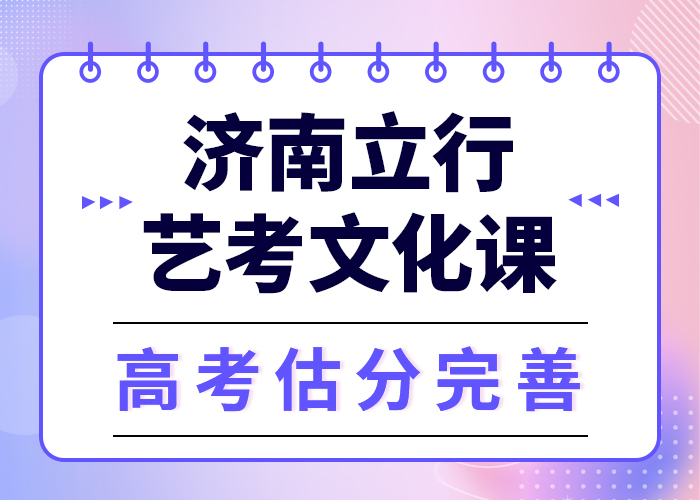 济南立行
艺考文化课

高考估分完善